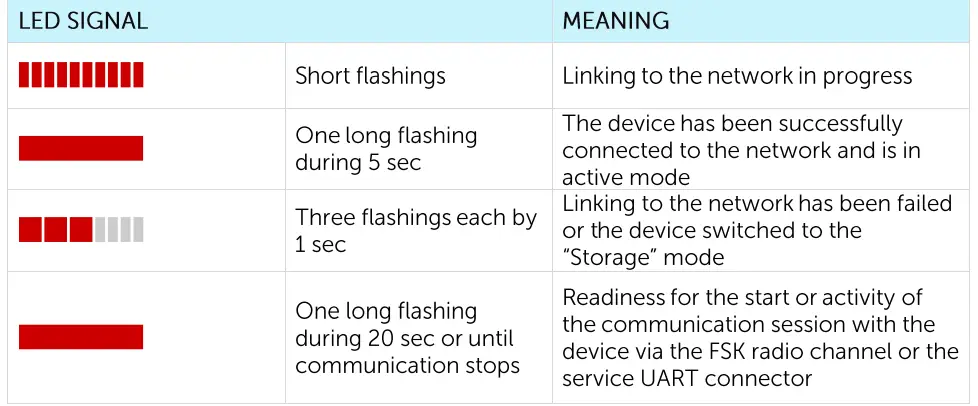 | LED SIGNAL | | MEANING |
|---|---|---|
| | Short flashings | Linking to the network in progress |
| | One long flashing during 5 sec | The device has been successfully connected to the network and is in active mode |
| | Three flashings each by 1 sec | Linking to the network has been failed or the device switched to the "Storage" mode |
| | One long flashing during 20 sec or until communication stops | Readiness for the start or activity of the communication session with the device via the FSK radio channel or the service UART connector |